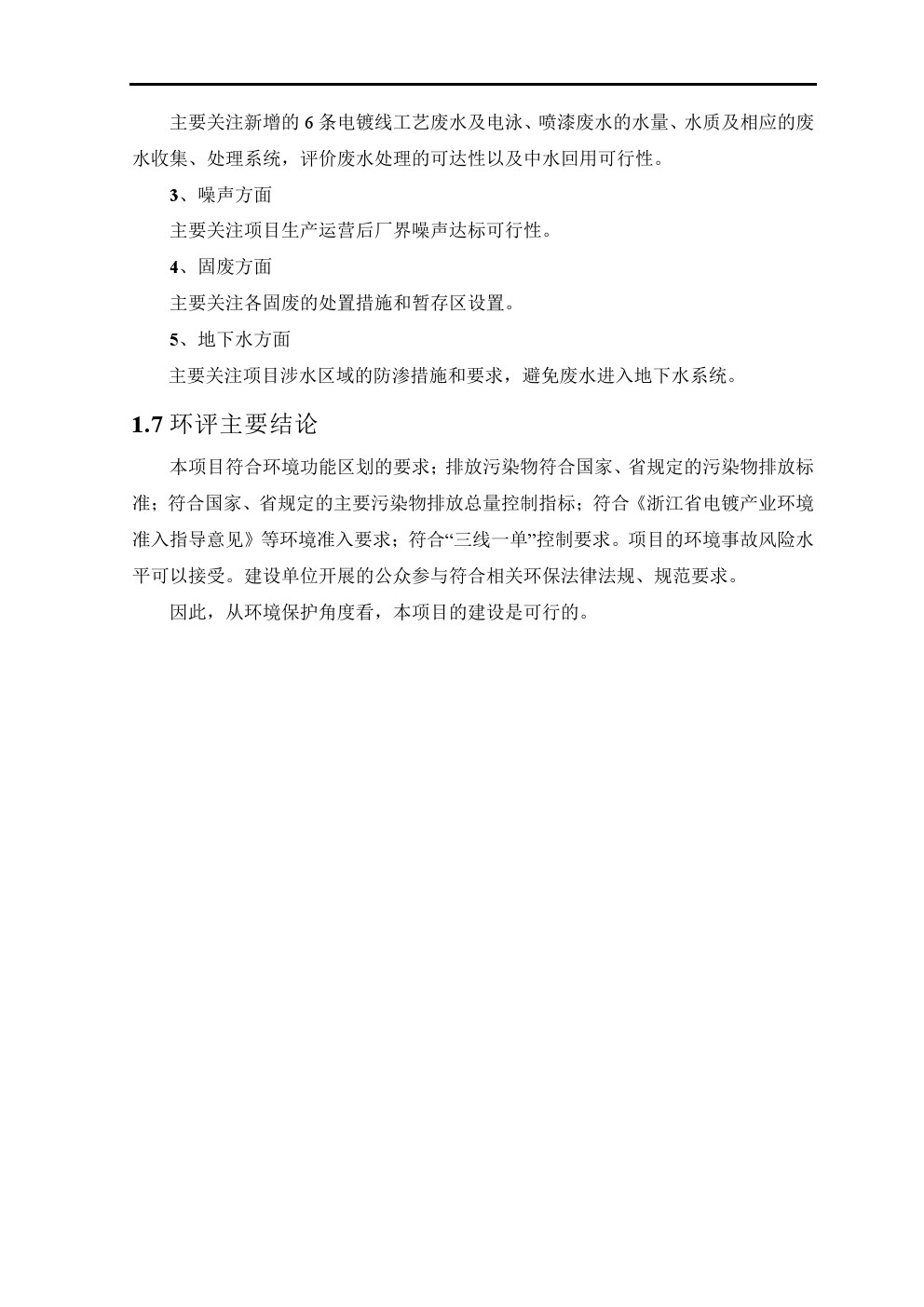 主要关注新增的 6 条电镀线工艺废水及电泳、喷漆废水的水量、水质及相应的废水收集、处理系统，评价废水处理的可达性以及中水回用可行性。

3、噪声方面

主要关注项目生产运营后厂界噪声达标可行性。

4、固废方面

主要关注各固废的处置措施和暂存区设置。

5、地下水方面

主要关注项目涉水区域的防渗措施和要求，避免废水进入地下水系统。

1.7 环评主要结论

本项目符合环境功能区划的要求；排放污染物符合国家、省规定的污染物排放标准；符合国家、省规定的主要污染物排放总量控制指标；符合《浙江省电镀产业环境准入指导意见》等环境准入要求；符合“三线一单”控制要求。项目的环境事故风险水平可以接受。建设单位开展的公众参与符合相关环保法律法规、规范要求。

因此，从环境保护角度看，本项目的建设是可行的。